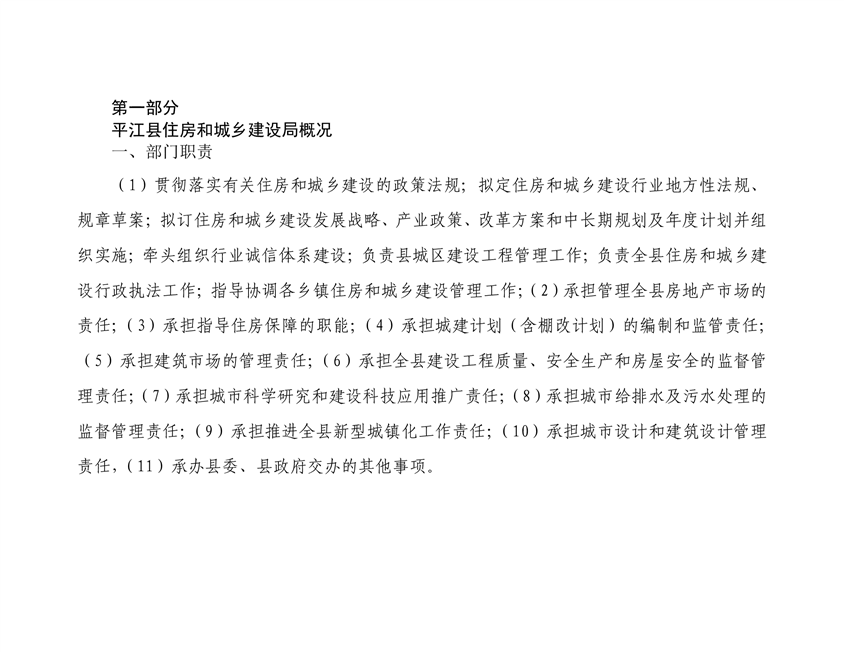 第一部分
平江县住房和城乡建设局概况
一、部门职责

（1）贯彻落实有关住房和城乡建设的政策法规；拟定住房和城乡建设行业地方性法规、规章草案；拟订住房和城乡建设发展战略、产业政策、改革方案和中长期规划及年度计划并组织实施；牵头组织行业诚信体系建设；负责县城区建设工程管理工作；负责全县住房和城乡建设行政执法工作；指导协调各乡镇住房和城乡建设管理工作；（2）承担管理全县房地产市场的责任；（3）承担指导住房保障的职能；（4）承担城建计划（含棚改计划）的编制和监管责任；（5）承担建筑市场的管理责任；（6）承担全县建设工程质量、安全生产和房屋安全的监督管理责任；（7）承担城市科学研究和建设科技应用推广责任；（8）承担城市给排水及污水处理的监督管理责任；（9）承担推进全县新型城镇化工作责任；（10）承担城市设计和建筑设计管理责任，（11）承办县委、县政府交办的其他事项。